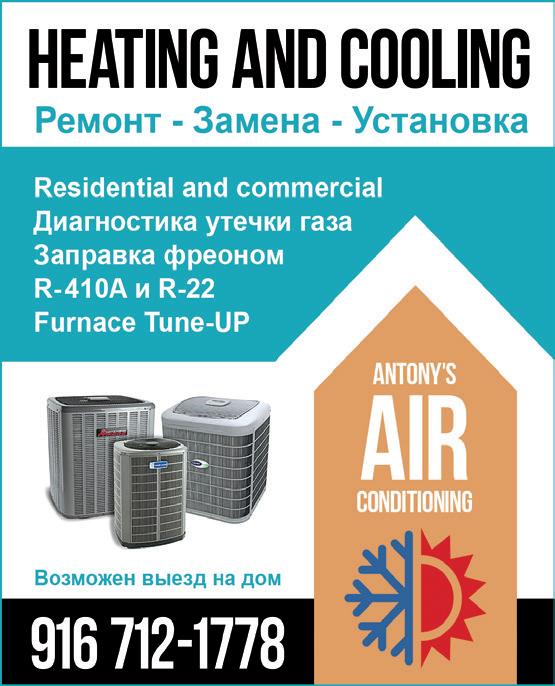 HEATING AND COOLING

Ремонт - Замена - Установка

Residential and commercial
Диагностика утечки газа
Заправка фреоном
R-410A и R-22
Furnace Tune-UP

ANTONY'S
AIR
CONDITIONING

Возможен выезд на дом

916 712-1778